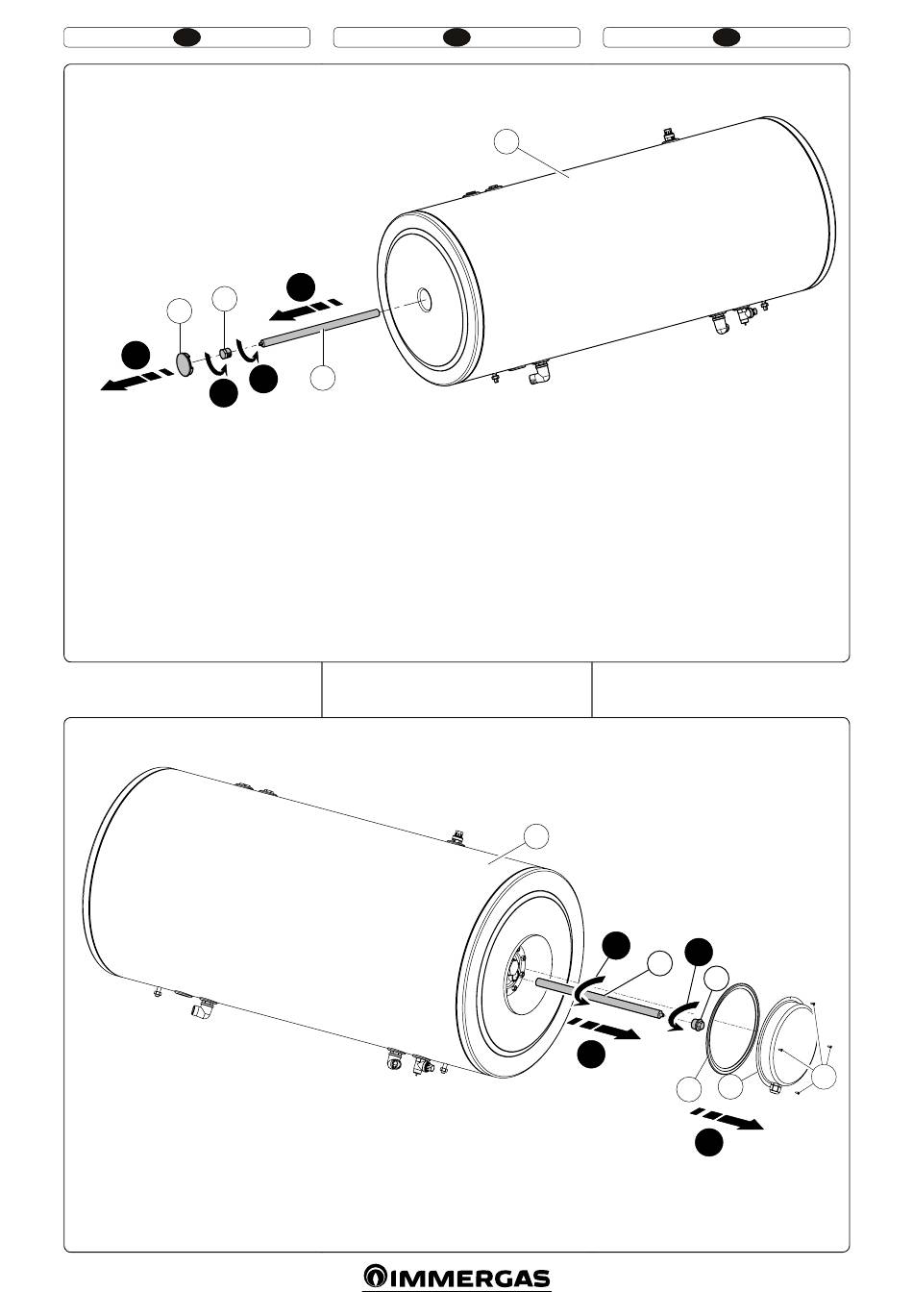 IMMERGAS